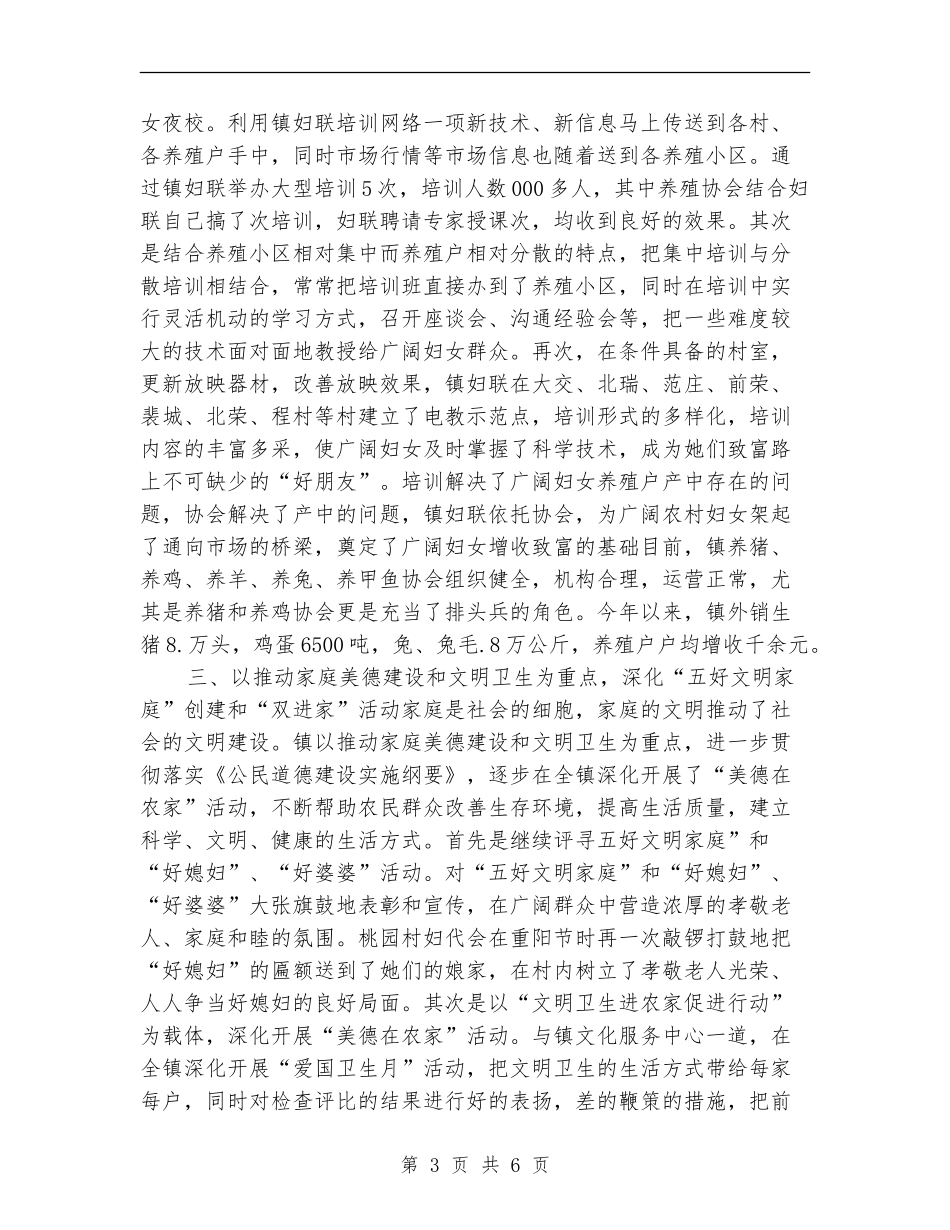 女夜校。利用镇妇联培训网络一项新技术、新信息马上传送到各村、各养殖户手中，同时市场行情等市场信息也随着送到各养殖小区。通过镇妇联举办大型培训5次，培训人数000多人，其中养殖协会结合妇联自己搞了次培训，妇联聘请专家授课次，均收到良好的效果。其次是结合养殖小区相对集中而养殖户相对分散的特点，把集中培训与分散培训相结合，常常把培训班直接办到了养殖小区，同时在培训中实行灵活机动的学习方式，召开座谈会、沟通经验会等，把一些难度较大的技术面对面地教授给广阔妇女群众。再次，在条件具备的村室，更新放映器材，改善放映效果，镇妇联在大交、北瑞、范庄、前荣、裴城、北荣、程村等村建立了电教示范点，培训形式的多样化，培训内容的丰富多采，使广阔妇女及时掌握了科学技术，成为她们致富路上不可缺少的“好朋友”。培训解决了广阔妇女养殖户产中存在的问题，协会解决了产中的问题，镇妇联依托协会，为广阔农村妇女架起了通向市场的桥梁，奠定了广阔妇女增收致富的基础目前，镇养猪、养鸡、养羊、养兔、养甲鱼协会组织健全，机构合理，运营正常，尤其是养猪和养鸡协会更是充当了排头兵的角色。今年以来，镇外销生猪8.万头，鸡蛋6500吨，兔、兔毛.8万公斤，养殖户户均增收千余元。

三、以推动家庭美德建设和文明卫生为重点，深化“五好文明家庭”创建和“双进家”活动家庭是社会的细胞，家庭的文明推动了社会的文明建设。镇以推动家庭美德建设和文明卫生为重点，进一步贯彻落实《公民道德建设实施纲要》，逐步在全镇深化开展了“美德在农家”活动，不断帮助农民群众改善生存环境，提高生活质量，建立科学、文明、健康的生活方式。首先是继续评寻五好文明家庭”和“好媳妇”、“好婆婆”活动。对“五好文明家庭”和“好媳妇”、“好婆婆”大张旗鼓地表彰和宣传，在广阔群众中营造浓厚的孝敬老人、家庭和睦的氛围。桃园村妇代会在重阳节时再一次敲锣打鼓地把“好媳妇”的匾额送到了她们的娘家，在村内树立了孝敬老人光荣、人人争当好媳妇的良好局面。其次是以“文明卫生进农家促进行动”为载体，深化开展“美德在农家”活动。与镇文化服务中心一道，在全镇深化开展“爱国卫生月”活动，把文明卫生的生活方式带给每家每户，同时对检查评比的结果进行好的表扬，差的鞭策的措施，把前

第 3 页 共 6 页